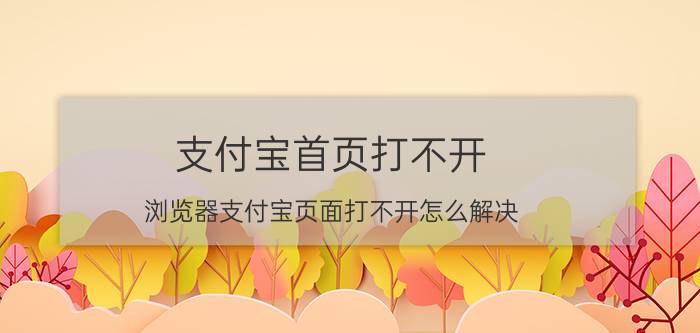 支付宝首页打不开

浏览器支付宝页面打不开怎么解决